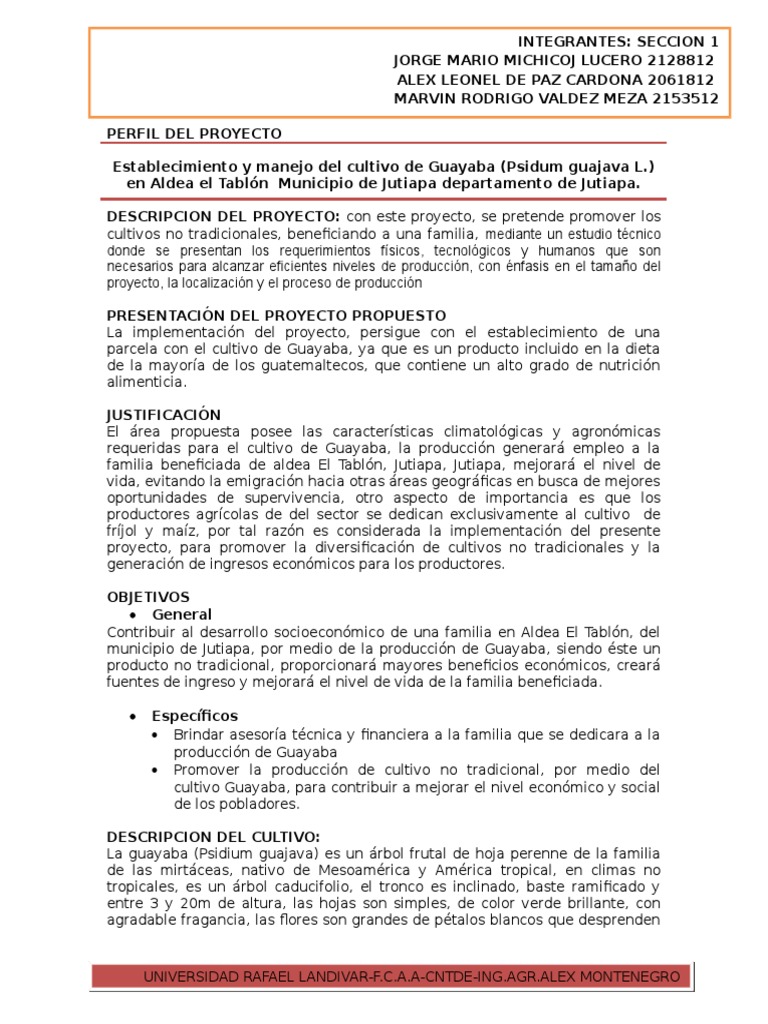 INTEGRANTES: SECCION 1
JORGE MARIO MICHICOJ LUCERO 2128812
ALEX LEONEL DE PAZ CARDONA 2061812
MARVIN RODRIGO VALDEZ MEZA 2153512

PERFIL DEL PROYECTO

Establecimiento y manejo del cultivo de Guayaba (Psidum guajava L.) en Aldea el Tablón Municipio de Jutiapa departamento de Jutiapa.

DESCRIPCION DEL PROYECTO: con este proyecto, se pretende promover los cultivos no tradicionales, beneficiando a una familia, mediante un estudio técnico donde se presentan los requerimientos físicos, tecnológicos y humanos que son necesarios para alcanzar eficientes niveles de producción, con énfasis en el tamaño del proyecto, la localización y el proceso de producción

PRESENTACIÓN DEL PROYECTO PROPUESTO
La implementación del proyecto, persigue con el establecimiento de una parcela con el cultivo de Guayaba, ya que es un producto incluido en la dieta de la mayoría de los guatemaltecos, que contiene un alto grado de nutrición alimenticia.

JUSTIFICACIÓN
El área propuesta posee las características climatológicas y agronómicas requeridas para el cultivo de Guayaba, la producción generará empleo a la familia beneficiada de aldea El Tablón, Jutiapa, Jutiapa, mejorará el nivel de vida, evitando la emigración hacia otras áreas geográficas en busca de mejores oportunidades de supervivencia, otro aspecto de importancia es que los productores agrícolas del sector se dedican exclusivamente al cultivo de fríjol y maíz, por tal razón es considerada la implementación del presente proyecto, para promover la diversificación de cultivos no tradicionales y la generación de ingresos económicos para los productores.

OBJETIVOS
• General
Contribuir al desarrollo socioeconómico de una familia en Aldea El Tablón, del municipio de Jutiapa, por medio de la producción de Guayaba, siendo éste un producto no tradicional, proporcionará mayores beneficios económicos, creará fuentes de ingreso y mejorará el nivel de vida de la familia beneficiada.

• Específicos
• Brindar asesoría técnica y financiera a la familia que se dedicara a la producción de Guayaba
• Promover la producción de cultivo no tradicional, por medio del cultivo Guayaba, para contribuir a mejorar el nivel económico y social de los pobladores.

DESCRIPCION DEL CULTIVO:
La guayaba (Psidium guajava) es un árbol frutal de hoja perenne de la familia de las mirtáceas, nativo de Mesoamérica y América tropical, en climas no tropicales, es un árbol caducifolio, el tronco es inclinado, baste ramificado y entre 3 y 20m de altura, las hojas son simples, de color verde brillante, con agradable fragancia, las flores son grandes de pétalos blancos que desprenden

UNIVERSIDAD RAFAEL LANDIVAR-F.C.A.A-CNTDE-ING.AGR.ALEX MONTENEGRO